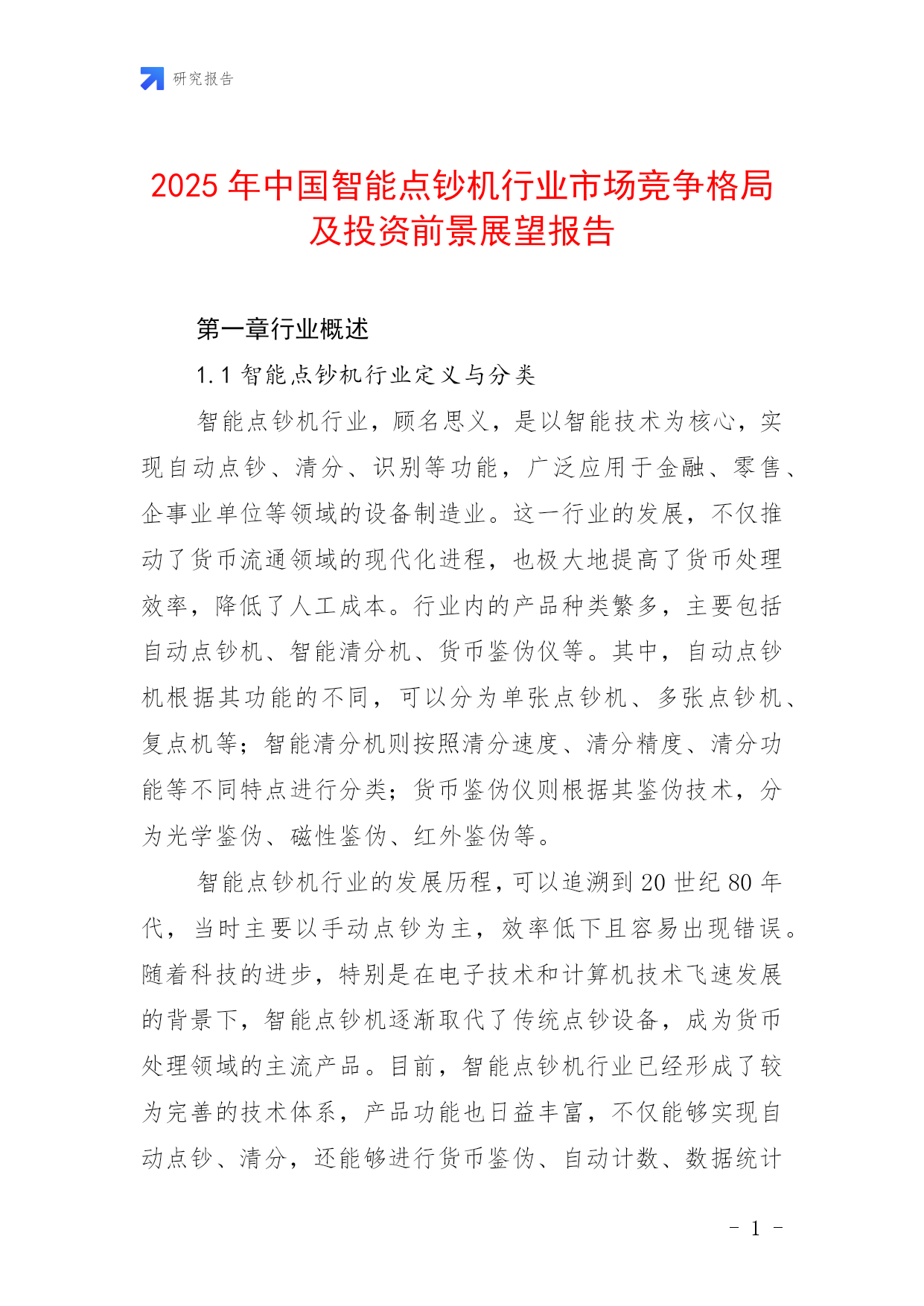 研究报告

2025 年中国智能点钞机行业市场竞争格局及投资前景展望报告

第一章行业概述

1.1 智能点钞机行业定义与分类

智能点钞机行业，顾名思义，是以智能技术为核心，实现自动点钞、清分、识别等功能，广泛应用于金融、零售、企事业单位等领域的设备制造业。这一行业的发展，不仅推动了货币流通领域的现代化进程，也极大地提高了货币处理效率，降低了人工成本。行业内的产品种类繁多，主要包括自动点钞机、智能清分机、货币鉴伪仪等。其中，自动点钞机根据其功能的不同，可以分为单张点钞机、多张点钞机、复点机等；智能清分机则按照清分速度、清分精度、清分功能等不同特点进行分类；货币鉴伪仪则根据其鉴伪技术，分为光学鉴伪、磁性鉴伪、红外鉴伪等。

智能点钞机行业的发展历程，可以追溯到 20 世纪 80 年代，当时主要以手动点钞为主，效率低下且容易出现错误。随着科技的进步，特别是在电子技术和计算机技术飞速发展的背景下，智能点钞机逐渐取代了传统点钞设备，成为货币处理领域的主流产品。目前，智能点钞机行业已经形成了较为完善的技术体系，产品功能也日益丰富，不仅能够实现自动点钞、清分，还能够进行货币鉴伪、自动计数、数据统计

- 1 -